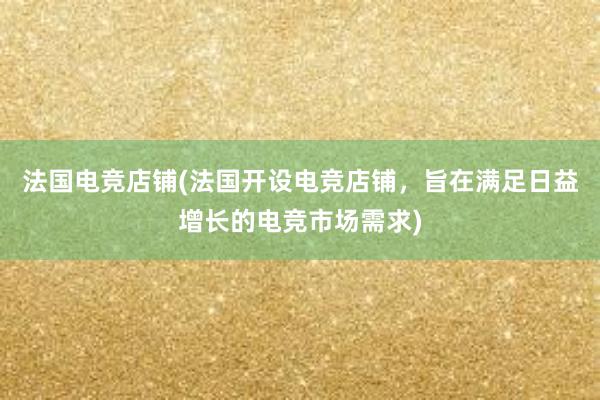 法国电竞店铺(法国开设电竞店铺，旨在满足日益增长的电竞市场需求)